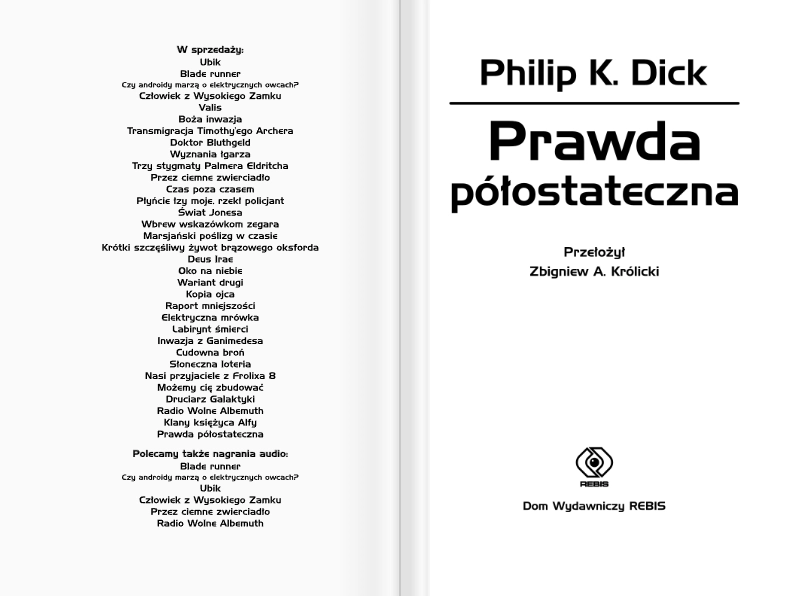 W sprzedaży:
Ubik
Blade runner
Czy androidy marzą o elektrycznych owcach?
Człowiek z Wysokiego Zamku
Valis
Boża inwazja
Transmigracja Timothy'ego Archera
Doktor Bluthgeld
Wyznania łgarza
Trzy stygmaty Palmera Eldritcha
Przez ciemne zwierciadło
Czas poza czasem
Płyńcie łzy moje, rzekł policjant
Świat Jonesa
Wbrew wskazówkom zegara
Marsjański poślizg w czasie
Krótki szczęśliwy żywot brązowego oksforda
Deus Irae
Oko na niebie
Wariant drugi
Kopia ojca
Raport mniejszości
Elektryczna mrówka
Labirynt śmierci
Inwazja z Ganimedesa
Cudowna broń
Słoneczna loteria
Nasi przyjaciele z Frolixa 8
Możemy cię zbudować
Druciarz Galaktyki
Radio Wolne Albemuth
Klany księżyca Alfy
Prawda półostateczna

Polecamy także nagrania audio:
Blade runner
Czy androidy marzą o elektrycznych owcach?
Ubik
Człowiek z Wysokiego Zamku
Przez ciemne zwierciadło
Radio Wolne Albemuth

Philip K. Dick

Prawda półostateczna

Przełożył
Zbigniew A. Królicki

REBIS

Dom Wydawniczy REBIS